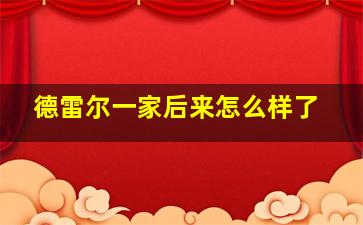 德雷尔一家后来怎么样了